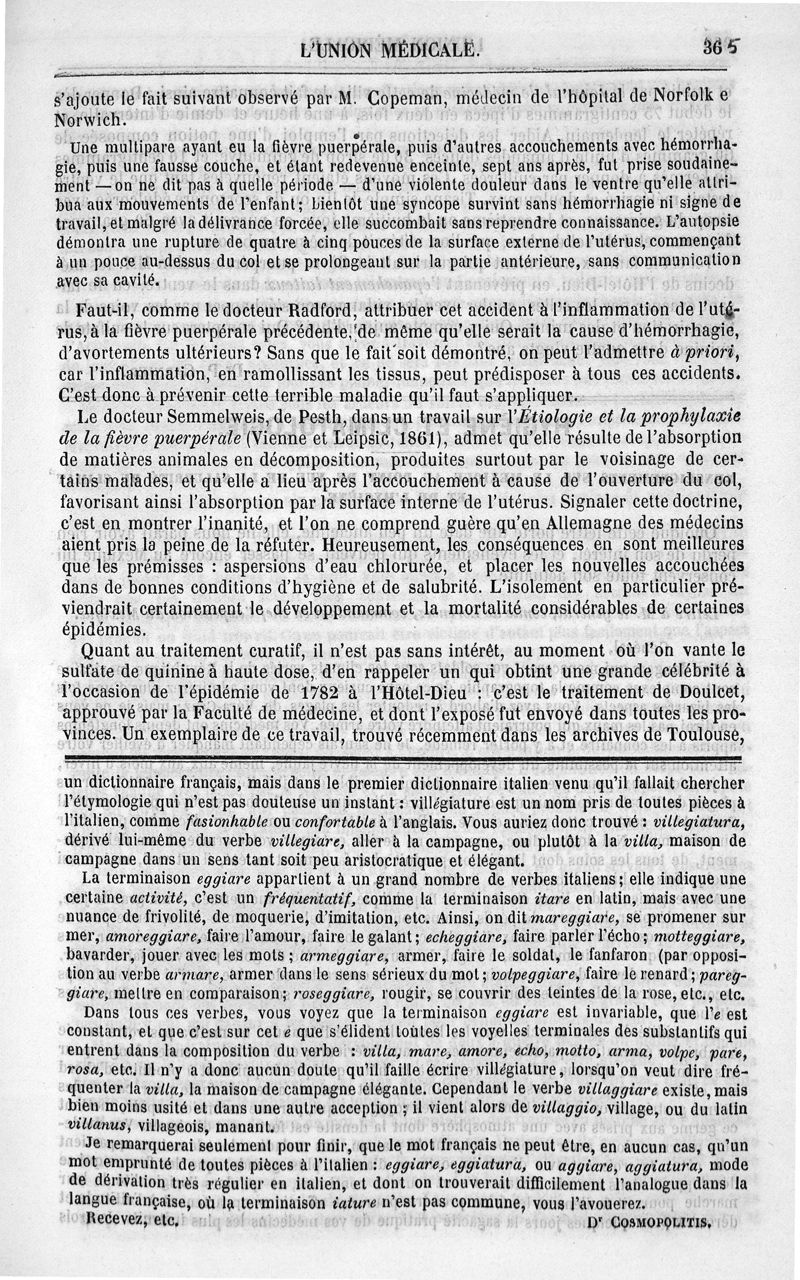 L'UNION MÉDICALE.

365

s'ajoute le fait suivant observé par M. Copeman, médecin de l'hôpital de Norfolk e Norwich.

Une multipare ayant eu la fièvre puerpérale, puis d'autres accouchements avec hémorrhagie, puis une fausse couche, et étant redevenue enceinte, sept ans après, fut prise soudainement — on ne dit pas à quelle période — d'une violente douleur dans le ventre qu'elle attribua aux mouvements de l'enfant; bientôt une syncope survint sans hémorrhagie ni signe de travail, et malgré la délivrance forcée, elle succombait sans reprendre connaissance. L'autopsie démontra une rupture de quatre à cinq pouces de la surface externe de l'utérus, commençant à un pouce au-dessus du col et se prolongeant sur la partie antérieure, sans communication avec sa cavité.

Faut-il, comme le docteur Radford, attribuer cet accident à l'inflammation de l'utérus, à la fièvre puerpérale précédente, de même qu'elle serait la cause d'hémorrhagie, d'avortements ultérieurs? Sans que le fait soit démontré, on peut l'admettre à priori, car l'inflammation, en ramollissant les tissus, peut prédisposer à tous ces accidents. C'est donc à prévenir cette terrible maladie qu'il faut s'appliquer.

Le docteur Semmelweis, de Pesth, dans un travail sur l'Étiologie et la prophylaxie de la fièvre puerpérale (Vienne et Leipsic, 1861), admet qu'elle résulte de l'absorption de matières animales en décomposition, produites surtout par le voisinage de certains malades, et qu'elle a lieu après l'accouchement à cause de l'ouverture du col, favorisant ainsi l'absorption par la surface interne de l'utérus. Signaler cette doctrine, c'est en montrer l'inanité, et l'on ne comprend guère qu'en Allemagne des médecins aient pris la peine de la réfuter. Heureusement, les conséquences en sont meilleures que les prémisses : aspersions d'eau chlorurée, et placer les nouvelles accouchées dans de bonnes conditions d'hygiène et de salubrité. L'isolement en particulier préviendrait certainement le développement et la mortalité considérables de certaines épidémies.

Quant au traitement curatif, il n'est pas sans intérêt, au moment où l'on vante le sulfate de quinine à haute dose, d'en rappeler un qui obtint une grande célébrité à l'occasion de l'épidémie de 1782 à l'Hôtel-Dieu : c'est le traitement de Doulcet, approuvé par la Faculté de médecine, et dont l'exposé fut envoyé dans toutes les provinces. Un exemplaire de ce travail, trouvé récemment dans les archives de Toulouse,

un dictionnaire français, mais dans le premier dictionnaire italien venu qu'il fallait chercher l'étymologie qui n'est pas douteuse un instant : villégiature est un nom pris de toutes pièces à l'italien, comme fasionhable ou confortable à l'anglais. Vous auriez donc trouvé : villegiatura, dérivé lui-même du verbe villegiare, aller à la campagne, ou plutôt à la villa, maison de campagne dans un sens tant soit peu aristocratique et élégant.

La terminaison eggiare appartient à un grand nombre de verbes italiens; elle indique une certaine activité, c'est un fréquentatif, comme la terminaison itare en latin, mais avec une nuance de frivolité, de moquerie, d'imitation, etc. Ainsi, on dit mareggiare, se promener sur mer, amoreggiare, faire l'amour, faire le galant; echeggiare, faire parler l'écho; motteggiare, bavarder, jouer avec les mots; armeggiare, armer, faire le soldat, le fanfaron (par opposition au verbe armare, armer dans le sens sérieux du mot; volpeggiare, faire le renard; pareggiare, mettre en comparaison; roseggiare, rougir, se couvrir des teintes de la rose, etc., etc.

Dans tous ces verbes, vous voyez que la terminaison eggiare est invariable, que l'e est constant, et que c'est sur cet e que s'élident toutes les voyelles terminales des substantifs qui entrent dans la composition du verbe : villa, mare, amore, echo, motto, arma, volpe, pare, rosa, etc. Il n'y a donc aucun doute qu'il faille écrire villégiature, lorsqu'on veut dire fréquenter la villa, la maison de campagne élégante. Cependant le verbe villaggiare existe, mais bien moins usité et dans une autre acception; il vient alors de villaggio, village, ou du latin villanus, villageois, manant.

Je remarquerai seulement pour finir, que le mot français ne peut être, en aucun cas, qu'un mot emprunté de toutes pièces à l'italien : eggiare, eggiatura, ou aggiare, aggiatura, mode de dérivation très régulier en italien, et dont on trouverait difficilement l'analogue dans la langue française, où la terminaison iature n'est pas commune, vous l'avouerez.

Recevez, etc.

Dr COSMOPOLITIS.